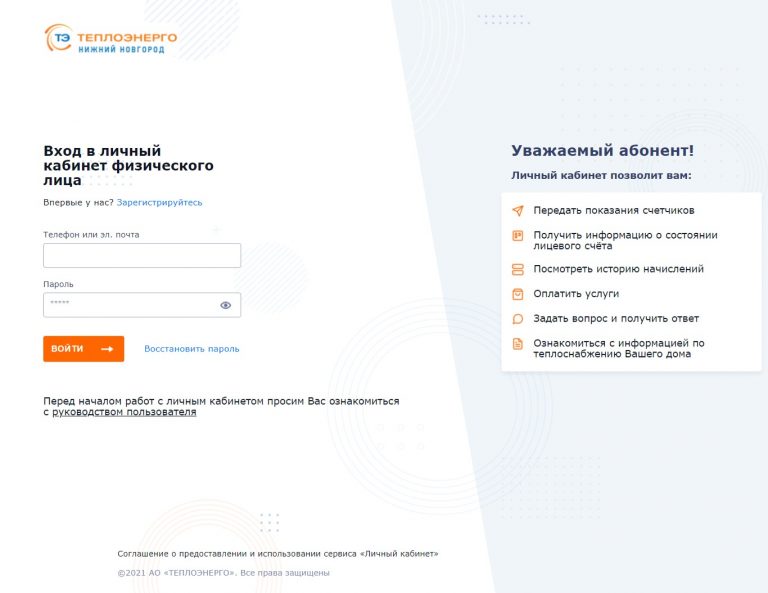 ТЭ ТЕПЛОЭНЕРГО
НИЖНИЙ НОВГОРОД

Вход в личный кабинет физического лица

Впервые у нас? Зарегистрируйтесь

Телефон или эл. почта

Пароль

*****

ВОЙТИ

Восстановить пароль

Перед началом работ с личным кабинетом просим Вас ознакомиться с руководством пользователя

Соглашение о предоставлении и использовании сервиса «Личный кабинет»

©2021 АО «ТЕПЛОЭНЕРГО». Все права защищены

Уважаемый абонент!

Личный кабинет позволит вам:

Передать показания счетчиков

Получить информацию о состоянии лицевого счёта

Посмотреть историю начислений

Оплатить услуги

Задать вопрос и получить ответ

Ознакомиться с информацией по теплоснабжению Вашего дома